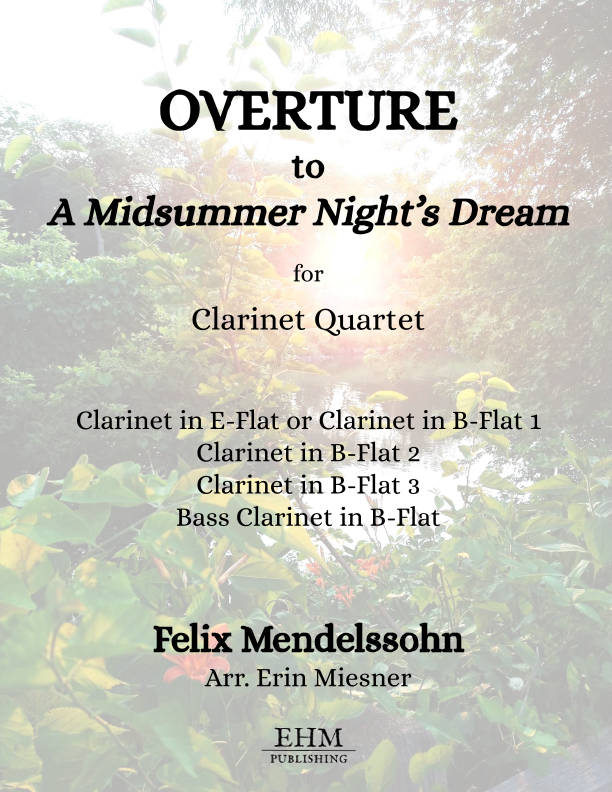 OVERTURE

to

A Midsummer Night's Dream

for

Clarinet Quartet

Clarinet in E-Flat or Clarinet in B-Flat 1
Clarinet in B-Flat 2
Clarinet in B-Flat 3
Bass Clarinet in B-Flat

Felix Mendelssohn

Arr. Erin Miesner

EHM
PUBLISHING